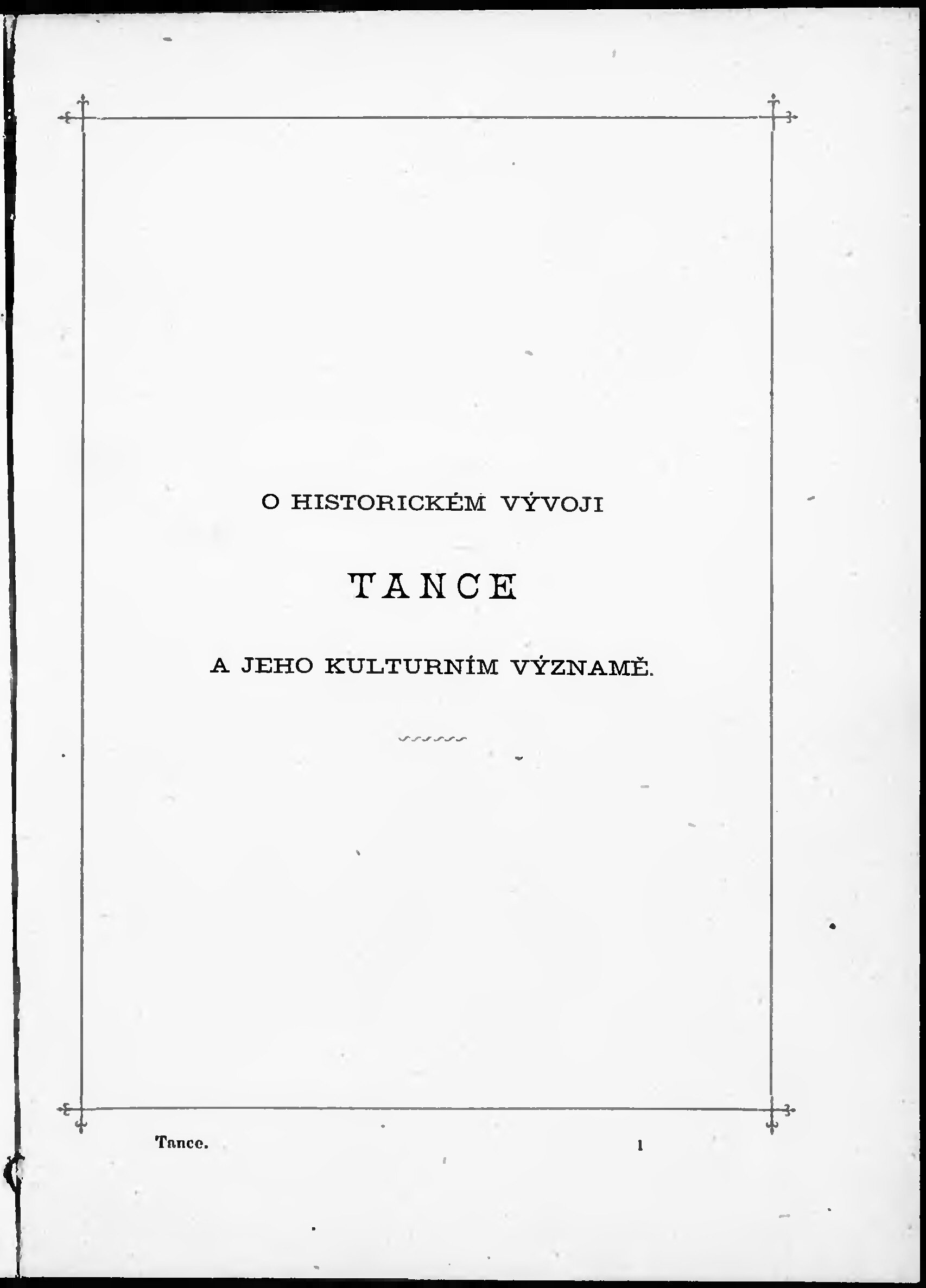 O HISTORICKÉM VÝVOJI

TANCE

A JEHO KULTURNÍM VÝZNAMĚ.

Tance.

1